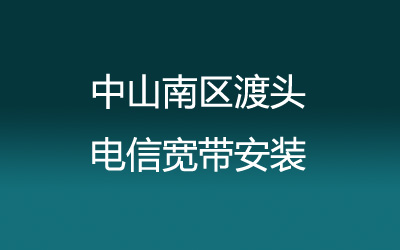 中山南区渡头
电信宽带安装